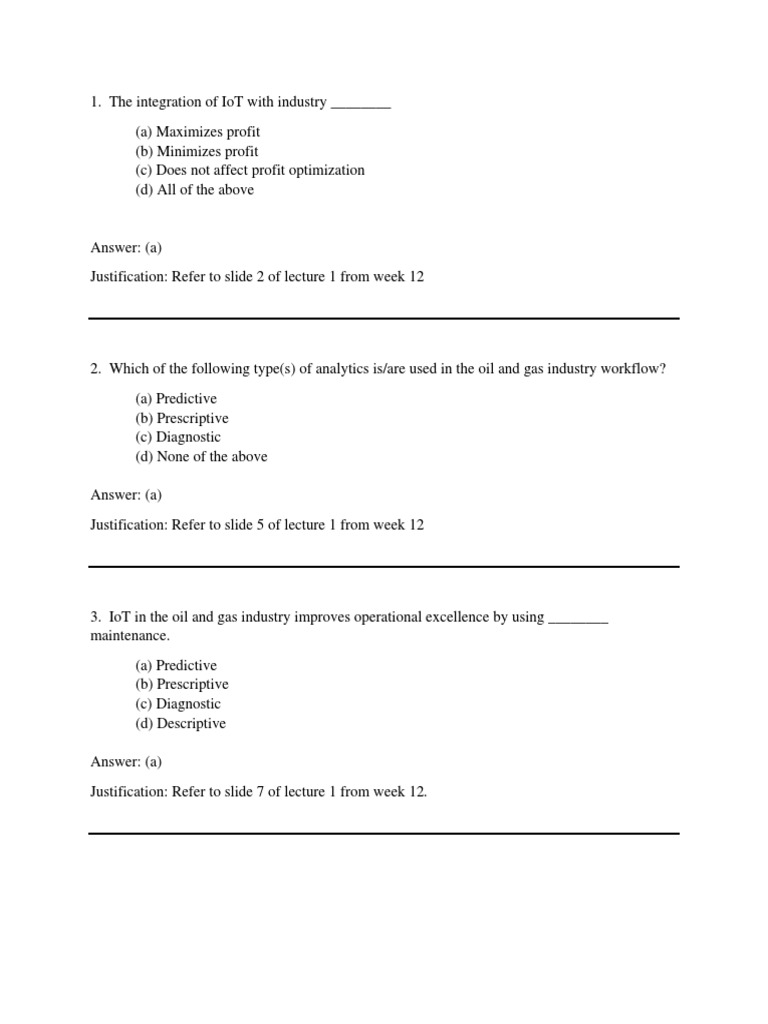 1. The integration of IoT with industry ________

(a) Maximizes profit
(b) Minimizes profit
(c) Does not affect profit optimization
(d) All of the above

Answer: (a)

Justification: Refer to slide 2 of lecture 1 from week 12

2. Which of the following type(s) of analytics is/are used in the oil and gas industry workflow?

(a) Predictive
(b) Prescriptive
(c) Diagnostic
(d) None of the above

Answer: (a)

Justification: Refer to slide 5 of lecture 1 from week 12

3. IoT in the oil and gas industry improves operational excellence by using ________ maintenance.

(a) Predictive
(b) Prescriptive
(c) Diagnostic
(d) Descriptive

Answer: (a)

Justification: Refer to slide 7 of lecture 1 from week 12.